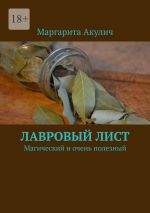 18+

Маргарита Акулич

ЛАВРОВЫЙ ЛИСТ

Магический и очень полезный